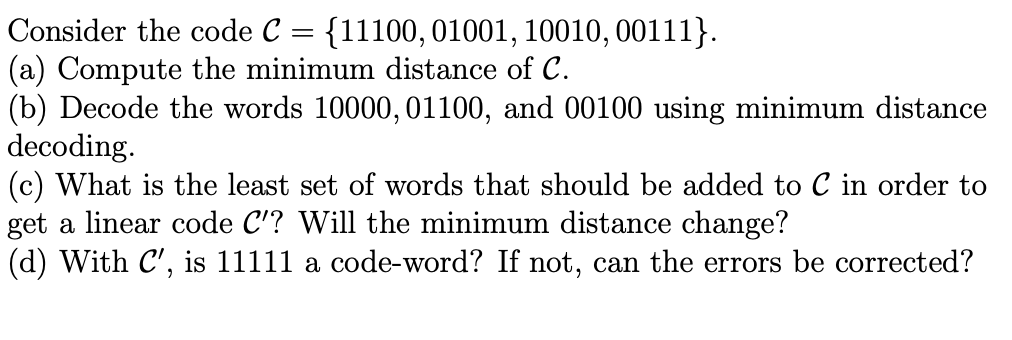 Consider the code $\mathcal{C} = \{11100, 01001, 10010, 00111\}$.
(a) Compute the minimum distance of $\mathcal{C}$.
(b) Decode the words $10000, 01100$, and $00100$ using minimum distance decoding.
(c) What is the least set of words that should be added to $\mathcal{C}$ in order to get a linear code $\mathcal{C}'$? Will the minimum distance change?
(d) With $\mathcal{C}'$, is $11111$ a code-word? If not, can the errors be corrected?